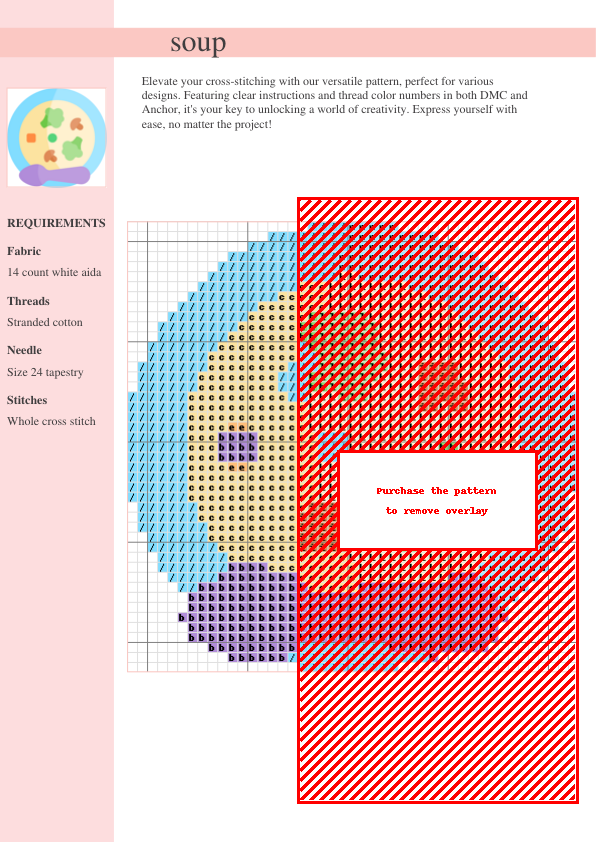 soup

Elevate your cross-stitching with our versatile pattern, perfect for various designs. Featuring clear instructions and thread color numbers in both DMC and Anchor, it's your key to unlocking a world of creativity. Express yourself with ease, no matter the project!

REQUIREMENTS

Fabric

14 count white aida

Threads

Stranded cotton

Needle

Size 24 tapestry

Stitches

Whole cross stitch

Purchase the pattern
to remove overlay